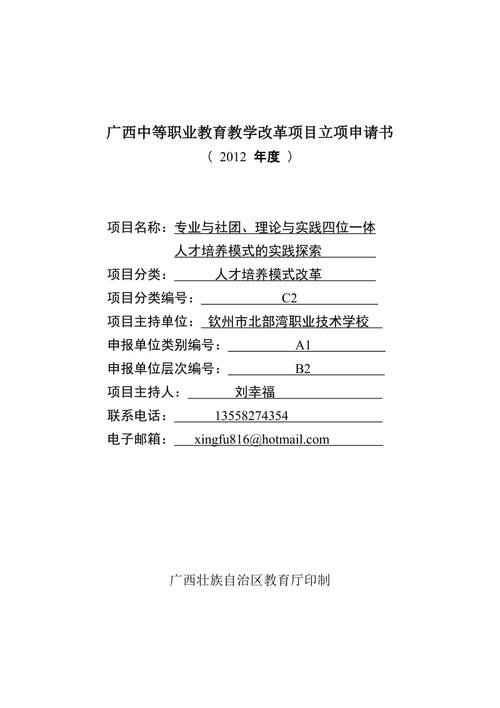 广西中等职业教育教学改革项目立项申请书

（ 2012 年度 ）

项目名称：专业与社团、理论与实践四位一体人才培养模式的实践探索

项目分类：人才培养模式改革

项目分类编号：C2

项目主持单位：钦州市北部湾职业技术学校

申报单位类别编号：A1

申报单位层次编号：B2

项目主持人：刘幸福

联系电话：13558274354

电子邮箱：xingfu816@hotmail.com

广西壮族自治区教育厅印制